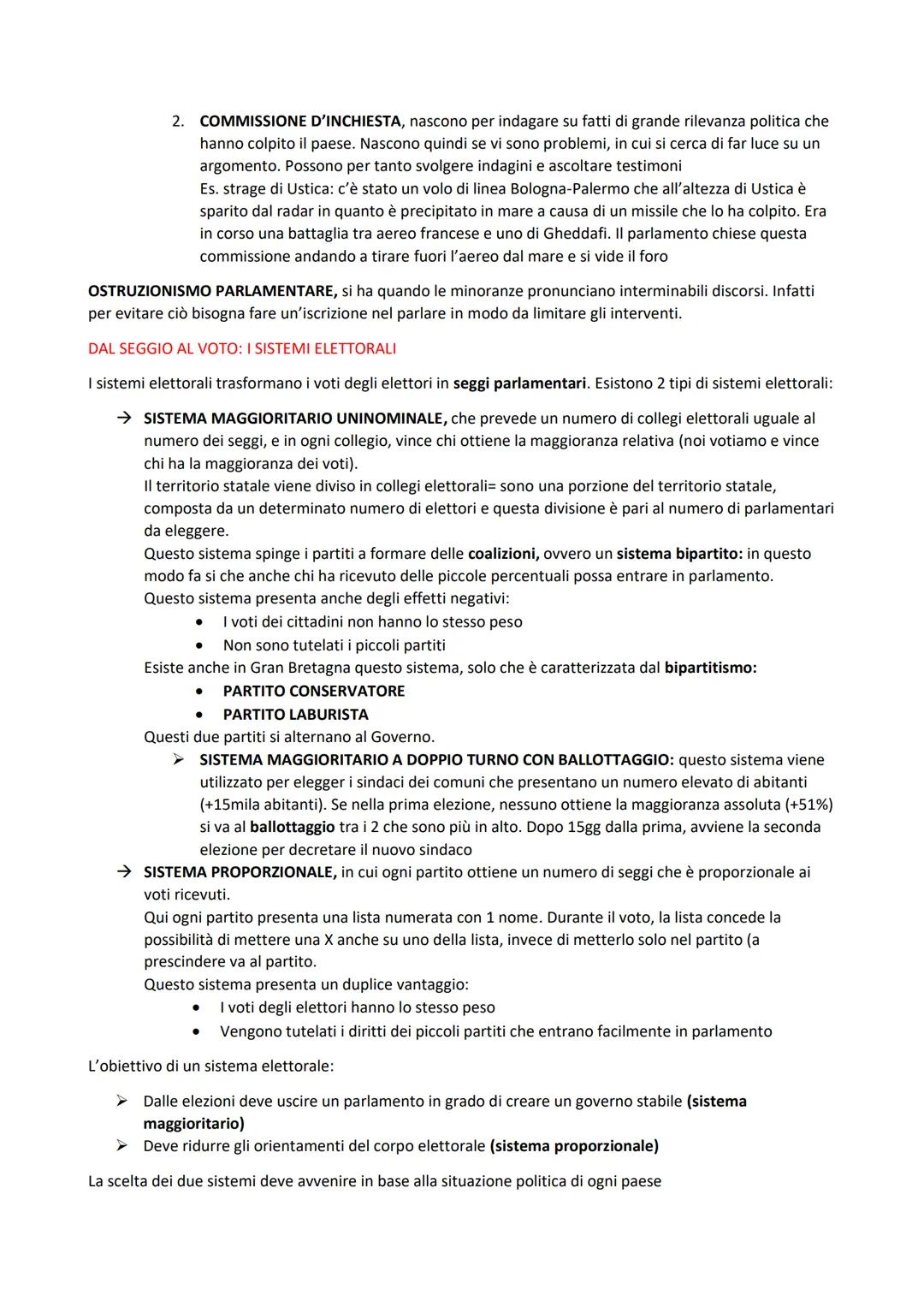 2. COMMISSIONE D'INCHIESTA, nascono per indagare su fatti di grande rilevanza politica che hanno colpito il paese. Nascono quindi se vi sono problemi, in cui si cerca di far luce su un argomento. Possono per tanto svolgere indagini e ascoltare testimoni
Es. strage di Ustica: c'è stato un volo di linea Bologna-Palermo che all'altezza di Ustica è sparito dal radar in quanto è precipitato in mare a causa di un missile che lo ha colpito. Era in corso una battaglia tra aereo francese e uno di Gheddafi. Il parlamento chiese questa commissione andando a tirare fuori l'aereo dal mare e si vide il foro

OSTRUZIONISMO PARLAMENTARE, si ha quando le minoranze pronunciano interminabili discorsi. Infatti per evitare ciò bisogna fare un'iscrizione nel parlare in modo da limitare gli interventi.

DAL SEGGIO AL VOTO: I SISTEMI ELETTORALI

I sistemi elettorali trasformano i voti degli elettori in seggi parlamentari. Esistono 2 tipi di sistemi elettorali:

→ SISTEMA MAGGIORITARIO UNINOMINALE, che prevede un numero di collegi elettorali uguale al numero dei seggi, e in ogni collegio, vince chi ottiene la maggioranza relativa (noi votiamo e vince chi ha la maggioranza dei voti).
Il territorio statale viene diviso in collegi elettorali= sono una porzione del territorio statale, composta da un determinato numero di elettori e questa divisione è pari al numero di parlamentari da eleggere.
Questo sistema spinge i partiti a formare delle coalizioni, ovvero un sistema bipartito: in questo modo fa si che anche chi ha ricevuto delle piccole percentuali possa entrare in parlamento.
Questo sistema presenta anche degli effetti negativi:
• I voti dei cittadini non hanno lo stesso peso
• Non sono tutelati i piccoli partiti
Esiste anche in Gran Bretagna questo sistema, solo che è caratterizzata dal bipartitismo:
• PARTITO CONSERVATORE
• PARTITO LABURISTA
Questi due partiti si alternano al Governo.
➢ SISTEMA MAGGIORITARIO A DOPPIO TURNO CON BALLOTTAGGIO: questo sistema viene utilizzato per elegger i sindaci dei comuni che presentano un numero elevato di abitanti (+15mila abitanti). Se nella prima elezione, nessuno ottiene la maggioranza assoluta (+51%) si va al ballottaggio tra i 2 che sono più in alto. Dopo 15gg dalla prima, avviene la seconda elezione per decretare il nuovo sindaco
→ SISTEMA PROPORZIONALE, in cui ogni partito ottiene un numero di seggi che è proporzionale ai voti ricevuti.
Qui ogni partito presenta una lista numerata con 1 nome. Durante il voto, la lista concede la possibilità di mettere una X anche su uno della lista, invece di metterlo solo nel partito (a prescindere va al partito.
Questo sistema presenta un duplice vantaggio:
• I voti degli elettori hanno lo stesso peso
• Vengono tutelati i diritti dei piccoli partiti che entrano facilmente in parlamento

L'obiettivo di un sistema elettorale:

➢ Dalle elezioni deve uscire un parlamento in grado di creare un governo stabile (sistema maggioritario)
➢ Deve ridurre gli orientamenti del corpo elettorale (sistema proporzionale)

La scelta dei due sistemi deve avvenire in base alla situazione politica di ogni paese